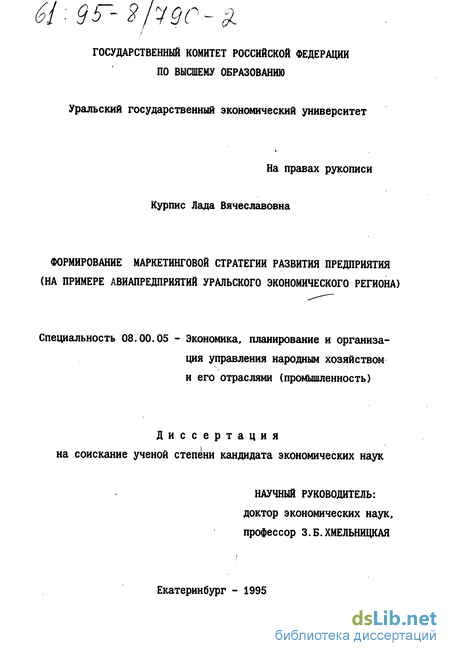 61:95-8/790-2

ГОСУДАРСТВЕННЫЙ КОМИТЕТ РОССИЙСКОЙ ФЕДЕРАЦИИ ПО ВЫСШЕМУ ОБРАЗОВАНИЮ

Уральский государственный экономический университет

На правах рукописи

Курпис Лада Вячеславовна

ФОРМИРОВАНИЕ МАРКЕТИНГОВОЙ СТРАТЕГИИ РАЗВИТИЯ ПРЕДПРИЯТИЯ (НА ПРИМЕРЕ АВИАПРЕДПРИЯТИЙ УРАЛЬСКОГО ЭКОНОМИЧЕСКОГО РЕГИОНА)

Специальность 08.00.05 - Экономика, планирование и организация управления народным хозяйством и его отраслями (промышленность)

Диссертация
на соискание ученой степени кандидата экономических наук

НАУЧНЫЙ РУКОВОДИТЕЛЬ:
доктор экономических наук,
профессор З.Б.ХМЕЛЬНИЦКАЯ

Екатеринбург - 1995

dsLib.net
библиотека диссертаций